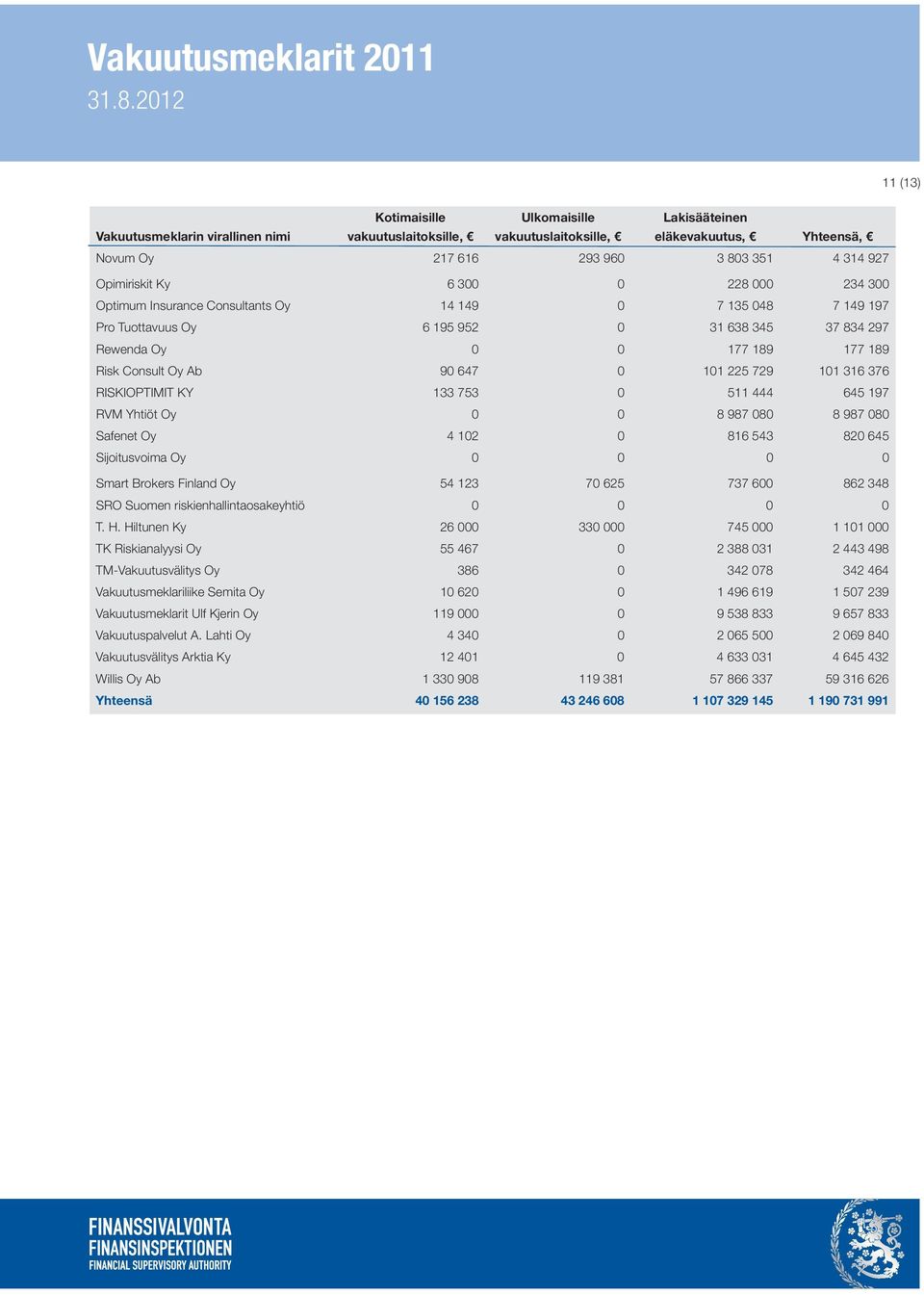 Vakuutusmeklarit 2011

31.8.2012

11 (13)

| Vakuutusmeklarin virallinen nimi | Kotimaisille vakuutuslaitoksille, € | Ulkomaisille vakuutuslaitoksille, € | Lakisääteinen eläkevakuutus, € | Yhteensä, € |
|---|---|---|---|---|
| Novum Oy | 217 616 | 293 960 | 3 803 351 | 4 314 927 |
| Opimiriskit Ky | 6 300 | 0 | 228 000 | 234 300 |
| Optimum Insurance Consultants Oy | 14 149 | 0 | 7 135 048 | 7 149 197 |
| Pro Tuottavuus Oy | 6 195 952 | 0 | 31 638 345 | 37 834 297 |
| Rewenda Oy | 0 | 0 | 177 189 | 177 189 |
| Risk Consult Oy Ab | 90 647 | 0 | 101 225 729 | 101 316 376 |
| RISKIOPTIMIT KY | 133 753 | 0 | 511 444 | 645 197 |
| RVM Yhtiöt Oy | 0 | 0 | 8 987 080 | 8 987 080 |
| Safenet Oy | 4 102 | 0 | 816 543 | 820 645 |
| Sijoitusvoima Oy | 0 | 0 | 0 | 0 |
| Smart Brokers Finland Oy | 54 123 | 70 625 | 737 600 | 862 348 |
| SRO Suomen riskienhallintaosakeyhtiö | 0 | 0 | 0 | 0 |
| T. H. Hiltunen Ky | 26 000 | 330 000 | 745 000 | 1 101 000 |
| TK Riskianalyysi Oy | 55 467 | 0 | 2 388 031 | 2 443 498 |
| TM-Vakuutusvälitys Oy | 386 | 0 | 342 078 | 342 464 |
| Vakuutusmeklariliike Semita Oy | 10 620 | 0 | 1 496 619 | 1 507 239 |
| Vakuutusmeklarit Ulf Kjerin Oy | 119 000 | 0 | 9 538 833 | 9 657 833 |
| Vakuutuspalvelut A. Lahti Oy | 4 340 | 0 | 2 065 500 | 2 069 840 |
| Vakuutusvälitys Arktia Ky | 12 401 | 0 | 4 633 031 | 4 645 432 |
| Willis Oy Ab | 1 330 908 | 119 381 | 57 866 337 | 59 316 626 |
| Yhteensä | 40 156 238 | 43 246 608 | 1 107 329 145 | 1 190 731 991 |

FINANSSIVALVONTA
FINANSINSPEKTIONEN
FINANCIAL SUPERVISORY AUTHORITY